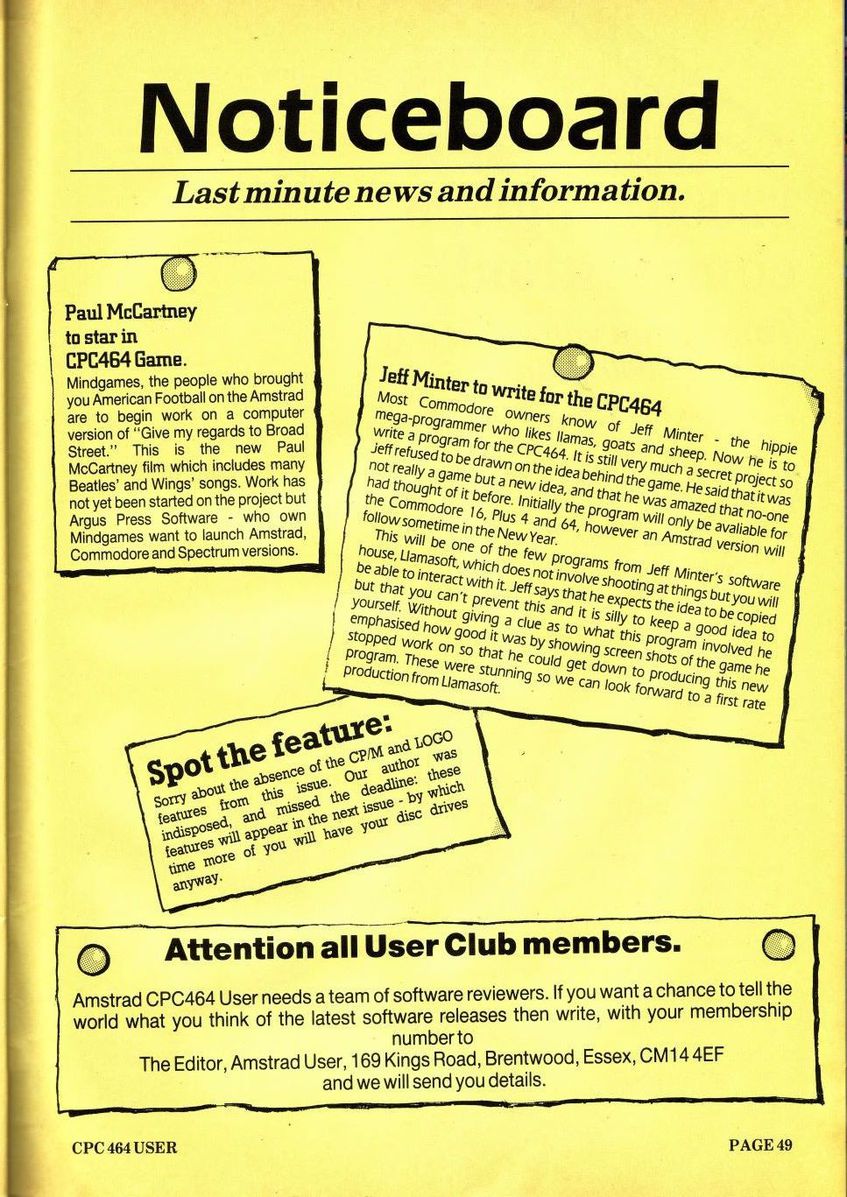 Noticeboard

Last minute news and information.

Paul McCartney to star in CPC464 Game.

Mindgames, the people who brought you American Football on the Amstrad are to begin work on a computer version of "Give my regards to Broad Street." This is the new Paul McCartney film which includes many Beatles' and Wings' songs. Work has not yet been started on the project but Argus Press Software - who own Mindgames want to launch Amstrad, Commodore and Spectrum versions.

Jeff Minter to write for the CPC464

Most Commodore owners know of Jeff Minter - the hippie mega-programmer who likes llamas, goats and sheep. Now he is to write a program for the CPC464. It is still very much a secret project so Jeff refused to be drawn on the idea behind the game. He said that it was not really a game but a new idea, and that he was amazed that no-one had thought of it before. Initially the program will only be avaliable for the Commodore 16, Plus 4 and 64, however an Amstrad version will follow sometime in the New Year.

This will be one of the few programs from Jeff Minter's software house, Llamasoft, which does not involve shooting at things but you will be able to interact with it. Jeff says that he expects the idea to be copied but that you can't prevent this and it is silly to keep a good idea to yourself. Without giving a clue as to what this program involved he emphasised how good it was by showing screen shots of the game he stopped work on so that he could get down to producing this new program. These were stunning so we can look forward to a first rate production from Llamasoft.

Spot the feature:

Sorry about the absence of the CP/M and LOGO features from this issue. Our author was indisposed, and missed the deadline: these features will appear in the next issue - by which time more of you will have your disc drives anyway.

Attention all User Club members.

Amstrad CPC464 User needs a team of software reviewers. If you want a chance to tell the world what you think of the latest software releases then write, with your membership number to
The Editor, Amstrad User, 169 Kings Road, Brentwood, Essex, CM14 4EF
and we will send you details.

CPC 464 USER

PAGE 49